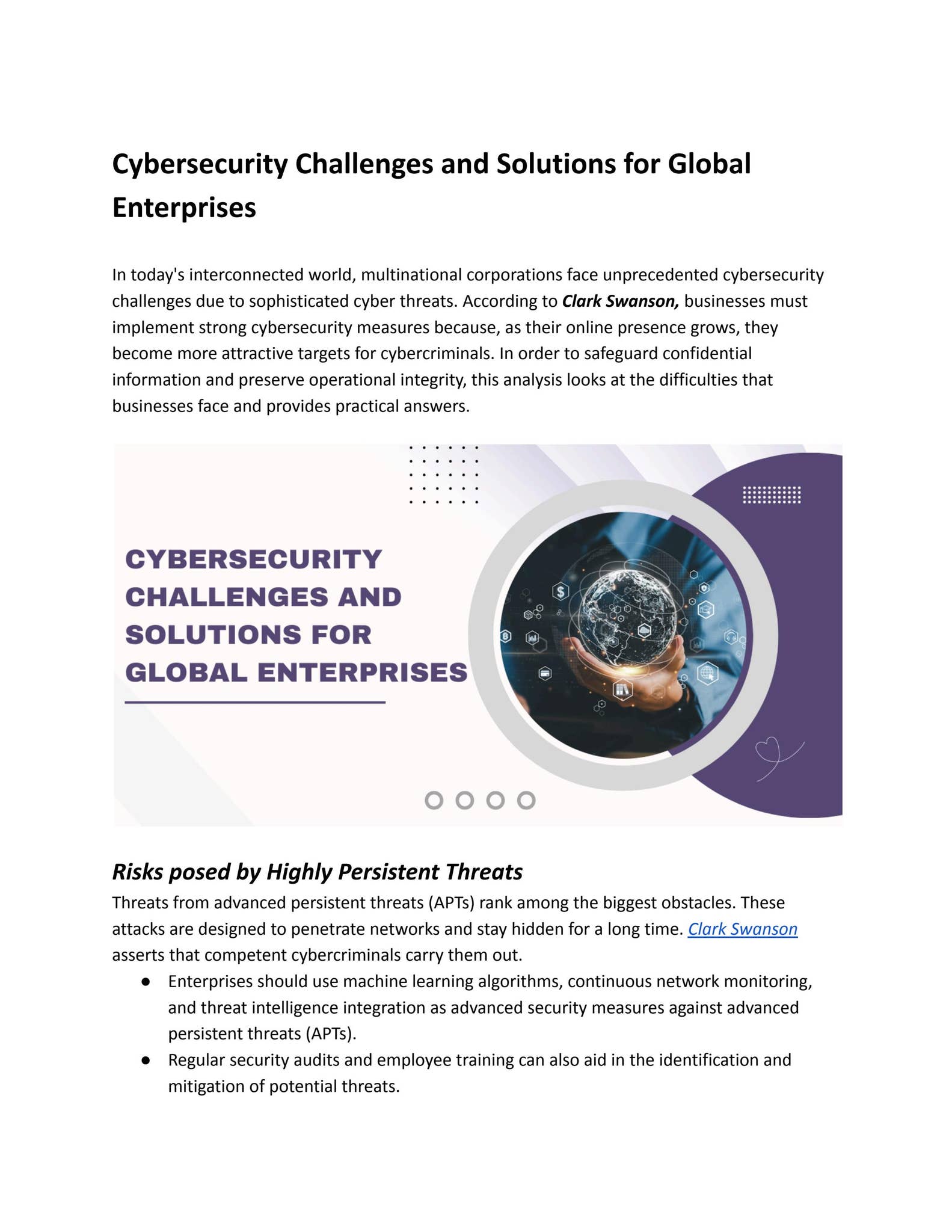 Cybersecurity Challenges and Solutions for Global Enterprises

In today's interconnected world, multinational corporations face unprecedented cybersecurity challenges due to sophisticated cyber threats. According to Clark Swanson, businesses must implement strong cybersecurity measures because, as their online presence grows, they become more attractive targets for cybercriminals. In order to safeguard confidential information and preserve operational integrity, this analysis looks at the difficulties that businesses face and provides practical answers.

CYBERSECURITY CHALLENGES AND SOLUTIONS FOR GLOBAL ENTERPRISES

Risks posed by Highly Persistent Threats

Threats from advanced persistent threats (APTs) rank among the biggest obstacles. These attacks are designed to penetrate networks and stay hidden for a long time. Clark Swanson asserts that competent cybercriminals carry them out.

● Enterprises should use machine learning algorithms, continuous network monitoring, and threat intelligence integration as advanced security measures against advanced persistent threats (APTs).
● Regular security audits and employee training can also aid in the identification and mitigation of potential threats.